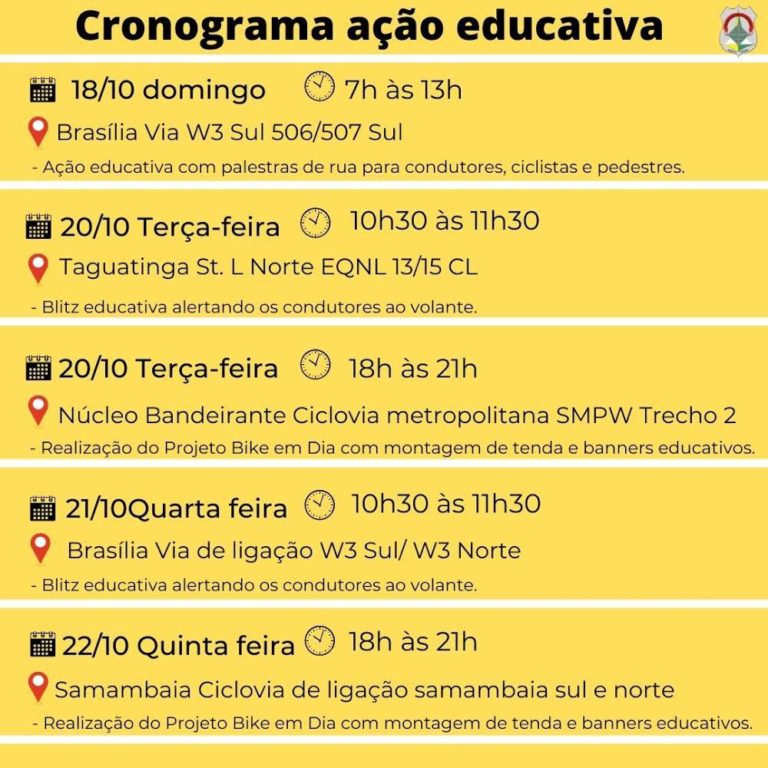 Cronograma ação educativa

18/10 domingo 7h às 13h

Brasília Via W3 Sul 506/507 Sul

- Ação educativa com palestras de rua para condutores, ciclistas e pedestres.

20/10 Terça-feira 10h30 às 11h30

Taguatinga St. L Norte EQNL 13/15 CL

- Blitz educativa alertando os condutores ao volante.

20/10 Terça-feira 18h às 21h

Núcleo Bandeirante Ciclovia metropolitana SMPW Trecho 2

- Realização do Projeto Bike em Dia com montagem de tenda e banners educativos.

21/10Quarta feira 10h30 às 11h30

Brasília Via de ligação W3 Sul/ W3 Norte

- Blitz educativa alertando os condutores ao volante.

22/10 Quinta feira 18h às 21h

Samambaia Ciclovia de ligação samambaia sul e norte

- Realização do Projeto Bike em Dia com montagem de tenda e banners educativos.